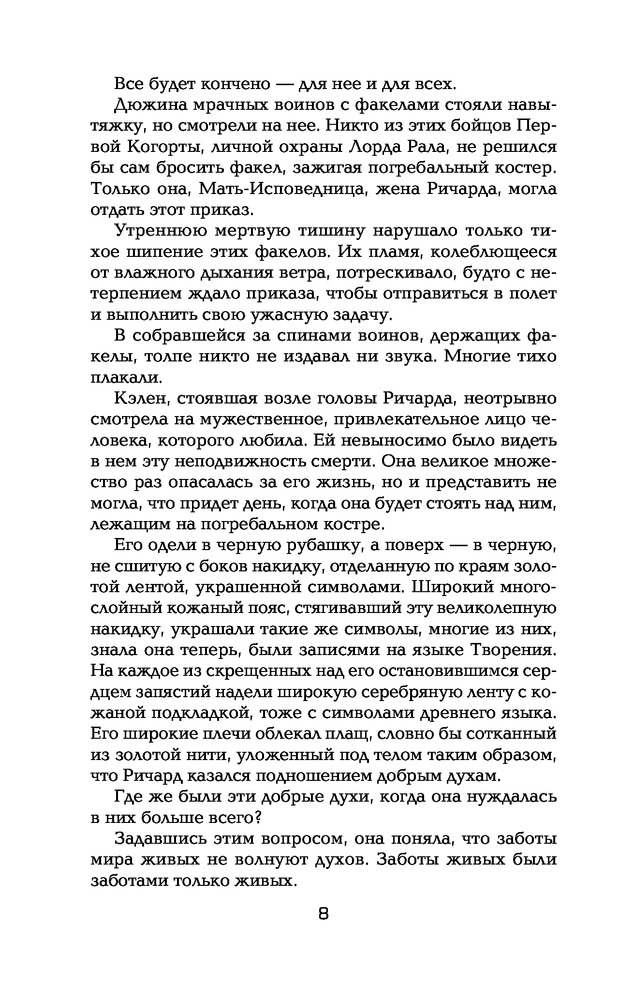 Все будет кончено — для нее и для всех.

Дюжина мрачных воинов с факелами стояли навытяжку, но смотрели на нее. Никто из этих бойцов Первой Когорты, личной охраны Лорда Рала, не решился бы сам бросить факел, зажигая погребальный костер. Только она, Мать-Исповедница, жена Ричарда, могла отдать этот приказ.

Утреннюю мертвую тишину нарушало только тихое шипение этих факелов. Их пламя, колеблющееся от влажного дыхания ветра, потрескивало, будто с нетерпением ждало приказа, чтобы отправиться в полет и выполнить свою ужасную задачу.

В собравшейся за спинами воинов, держащих факелы, толпе никто не издавал ни звука. Многие тихо плакали.

Кэлен, стоявшая возле головы Ричарда, неотрывно смотрела на мужественное, привлекательное лицо человека, которого любила. Ей невыносимо было видеть в нем эту неподвижность смерти. Она великое множество раз опасалась за его жизнь, но и представить не могла, что придет день, когда она будет стоять над ним, лежащим на погребальном костре.

Его одели в черную рубашку, а поверх — в черную, не сшитую с боков накидку, отделанную по краям золотой лентой, украшенной символами. Широкий многослойный кожаный пояс, стягивавший эту великолепную накидку, украшали такие же символы, многие из них, знала она теперь, были записями на языке Творения. На каждое из скрещенных над его остановившимся сердцем запястий надели широкую серебряную ленту с кожаной подкладкой, тоже с символами древнего языка. Его широкие плечи облекал плащ, словно бы сотканный из золотой нити, уложенный под телом таким образом, что Ричард казался подношением добрым духам.

Где же были эти добрые духи, когда она нуждалась в них больше всего?

Задавшись этим вопросом, она поняла, что заботы мира живых не волнуют духов. Заботы живых были заботами только живых.

8